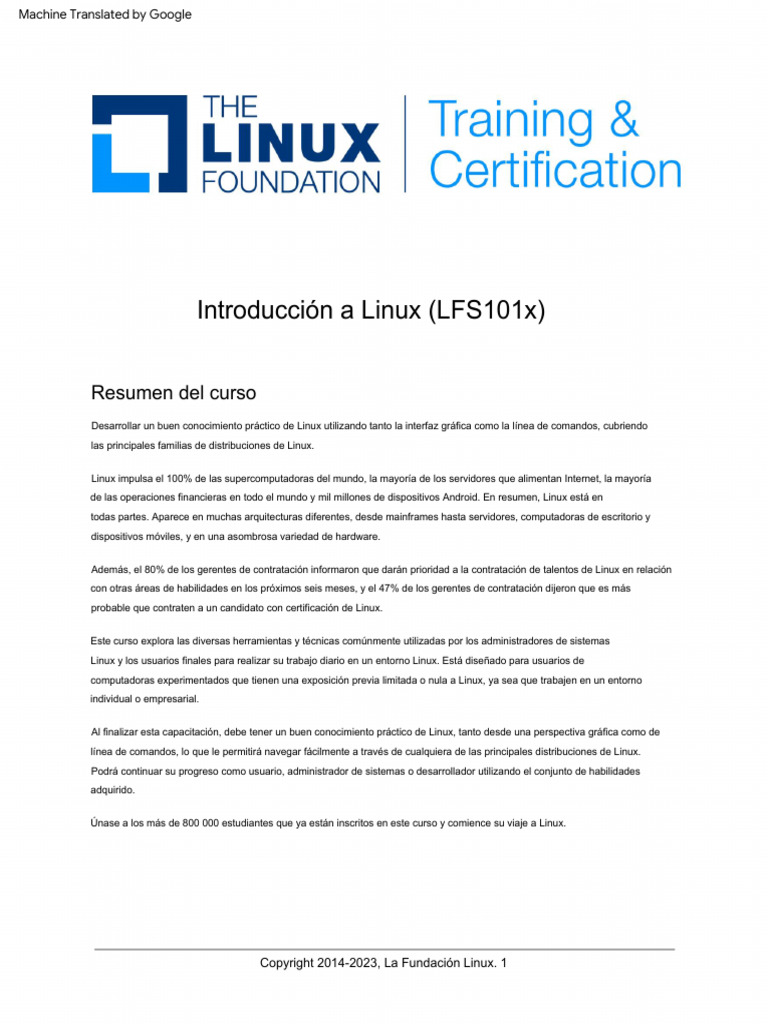 Machine Translated by Google

THE LINUX FOUNDATION

Training & Certification

Introducción a Linux (LFS101x)

Resumen del curso

Desarrollar un buen conocimiento práctico de Linux utilizando tanto la interfaz gráfica como la línea de comandos, cubriendo las principales familias de distribuciones de Linux.

Linux impulsa el 100% de las supercomputadoras del mundo, la mayoría de los servidores que alimentan Internet, la mayoría de las operaciones financieras en todo el mundo y mil millones de dispositivos Android. En resumen, Linux está en todas partes. Aparece en muchas arquitecturas diferentes, desde mainframes hasta servidores, computadoras de escritorio y dispositivos móviles, y en una asombrosa variedad de hardware.

Además, el 80% de los gerentes de contratación informaron que darán prioridad a la contratación de talentos de Linux en relación con otras áreas de habilidades en los próximos seis meses, y el 47% de los gerentes de contratación dijeron que es más probable que contraten a un candidato con certificación de Linux.

Este curso explora las diversas herramientas y técnicas comúnmente utilizadas por los administradores de sistemas Linux y los usuarios finales para realizar su trabajo diario en un entorno Linux. Está diseñado para usuarios de computadoras experimentados que tienen una exposición previa limitada o nula a Linux, ya sea que trabajen en un entorno individual o empresarial.

Al finalizar esta capacitación, debe tener un buen conocimiento práctico de Linux, tanto desde una perspectiva gráfica como de línea de comandos, lo que le permitirá navegar fácilmente a través de cualquiera de las principales distribuciones de Linux. Podrá continuar su progreso como usuario, administrador de sistemas o desarrollador utilizando el conjunto de habilidades adquirido.

Únase a los más de 800 000 estudiantes que ya están inscritos en este curso y comience su viaje a Linux.

Copyright 2014-2023, La Fundación Linux. 1